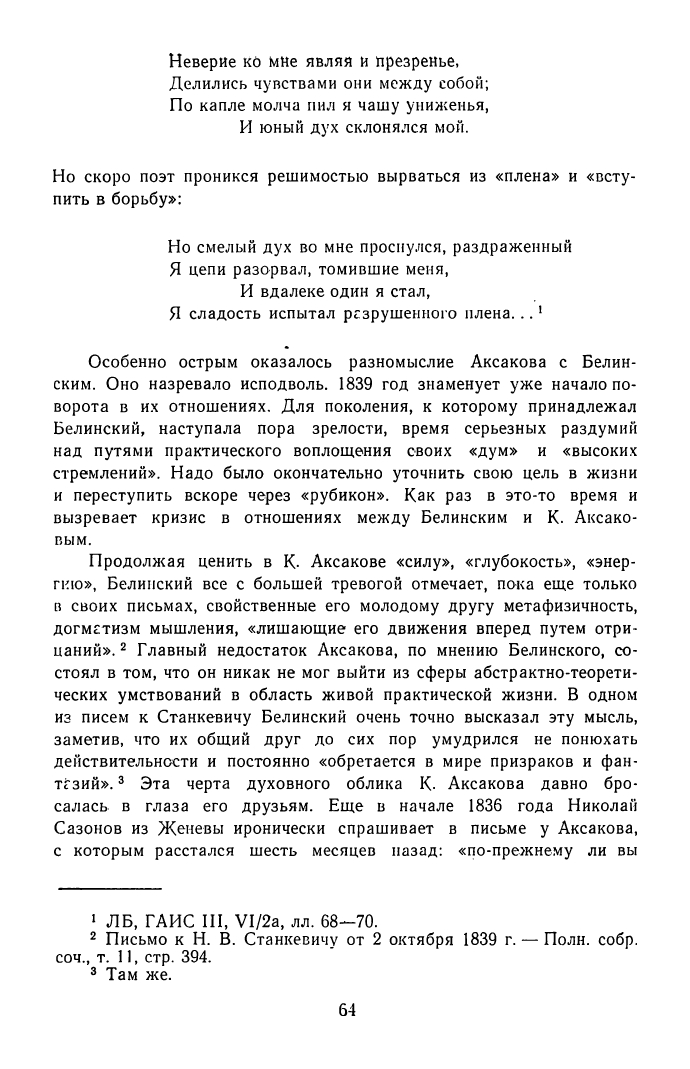 Неверие ко мне являя и презренье,
Делились чувствами они между собой;
По капле молча пил я чашу униженья,
И юный дух склонялся мой.

Но скоро поэт проникся решимостью вырваться из «плена» и «вступить в борьбу»:

Но смелый дух во мне проснулся, раздраженный
Я цепи разорвал, томившие меня,
И вдалеке один я стал,
Я сладость испытал разрушенного плена...$^1$

Особенно острым оказалось разномыслие Аксакова с Белинским. Оно назревало исподволь. 1839 год знаменует уже начало поворота в их отношениях. Для поколения, к которому принадлежал Белинский, наступала пора зрелости, время серьезных раздумий над путями практического воплощения своих «дум» и «высоких стремлений». Надо было окончательно уточнить свою цель в жизни и переступить вскоре через «рубикон». Как раз в это-то время и вызревает кризис в отношениях между Белинским и К. Аксаковым.

Продолжая ценить в К. Аксакове «силу», «глубокость», «энергию», Белинский все с большей тревогой отмечает, пока еще только в своих письмах, свойственные его молодому другу метафизичность, догматизм мышления, «лишающие его движения вперед путем отрицаний».$^2$ Главный недостаток Аксакова, по мнению Белинского, состоял в том, что он никак не мог выйти из сферы абстрактно-теоретических умствований в область живой практической жизни. В одном из писем к Станкевичу Белинский очень точно высказал эту мысль, заметив, что их общий друг до сих пор умудрился не понюхать действительности и постоянно «обретается в мире призраков и фантазий».$^3$ Эта черта духовного облика К. Аксакова давно бросалась в глаза его друзьям. Еще в начале 1836 года Николай Сазонов из Женевы иронически спрашивает в письме у Аксакова, с которым расстался шесть месяцев назад: «по-прежнему ли вы

$^1$ ЛБ, ГАИС III, VI/2а, лл. 68—70.
$^2$ Письмо к Н. В. Станкевичу от 2 октября 1839 г. — Полн. собр. соч., т. 11, стр. 394.
$^3$ Там же.

64